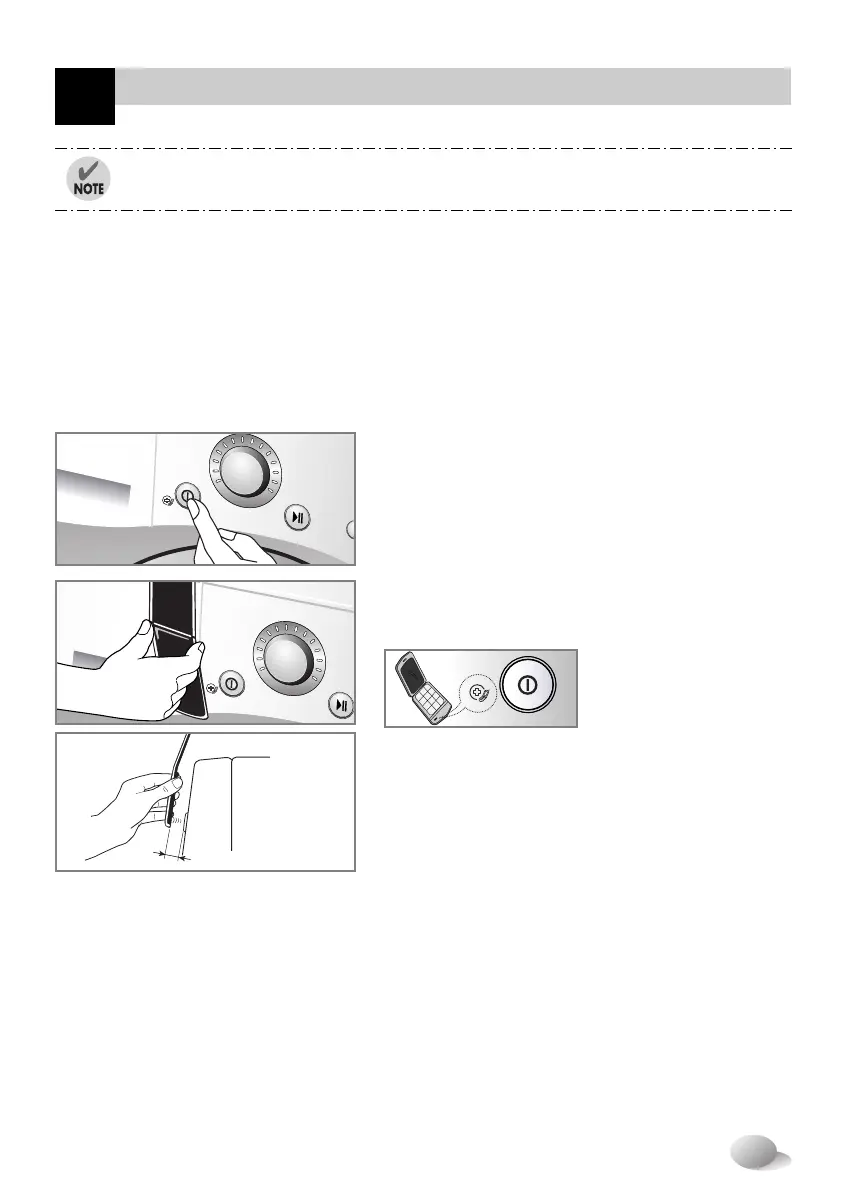 NOTE